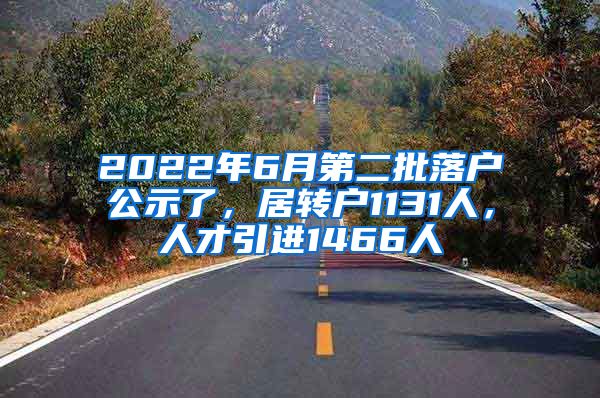 2022年6月第二批落户公示了，居转户1131人，人才引进1466人